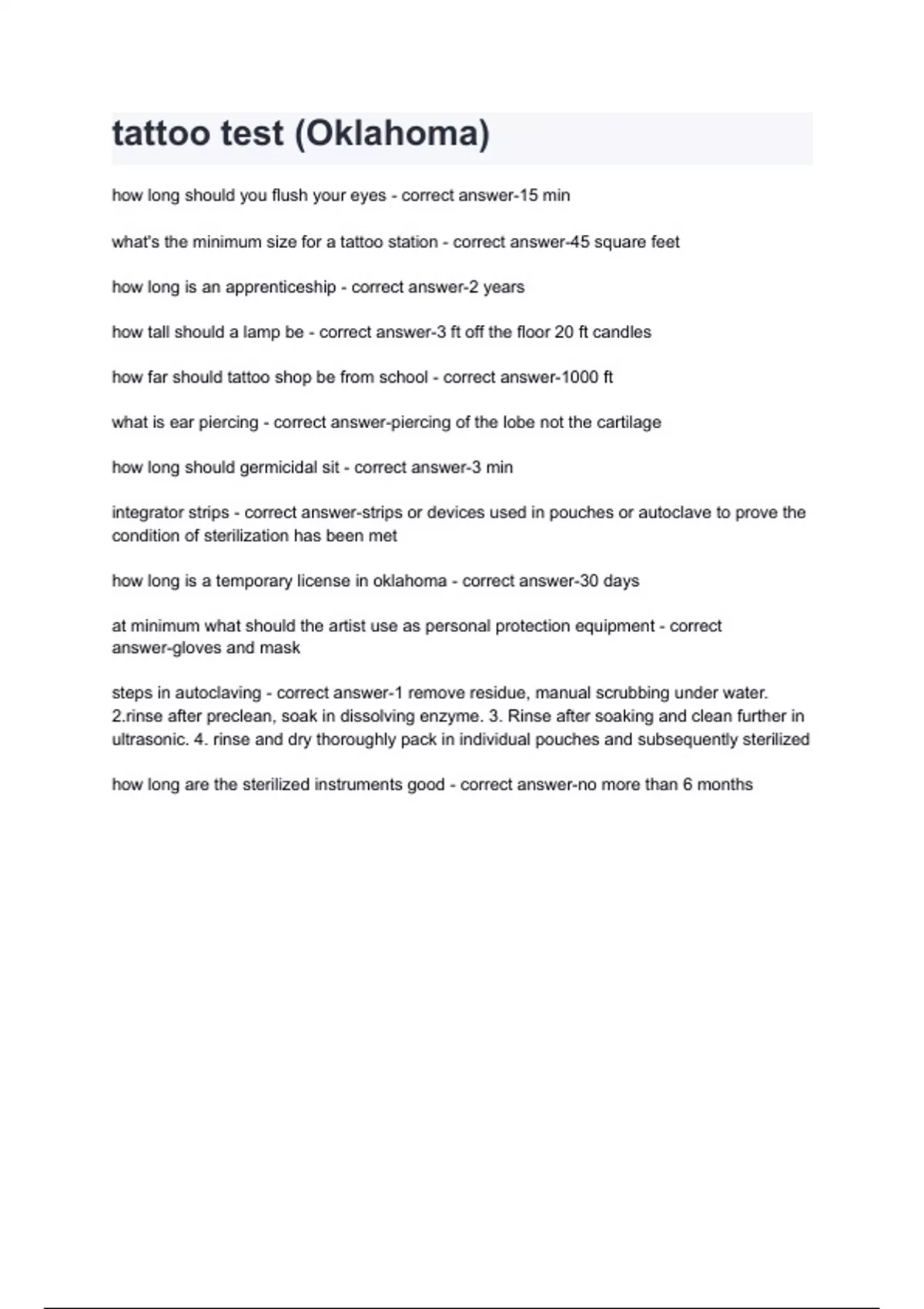 tattoo test (Oklahoma)

how long should you flush your eyes - correct answer-15 min

what's the minimum size for a tattoo station - correct answer-45 square feet

how long is an apprenticeship - correct answer-2 years

how tall should a lamp be - correct answer-3 ft off the floor 20 ft candles

how far should tattoo shop be from school - correct answer-1000 ft

what is ear piercing - correct answer-piercing of the lobe not the cartilage

how long should germicidal sit - correct answer-3 min

integrator strips - correct answer-strips or devices used in pouches or autoclave to prove the condition of sterilization has been met

how long is a temporary license in oklahoma - correct answer-30 days

at minimum what should the artist use as personal protection equipment - correct answer-gloves and mask

steps in autoclaving - correct answer-1 remove residue, manual scrubbing under water. 2.rinse after preclean, soak in dissolving enzyme. 3. Rinse after soaking and clean further in ultrasonic. 4. rinse and dry thoroughly pack in individual pouches and subsequently sterilized

how long are the sterilized instruments good - correct answer-no more than 6 months